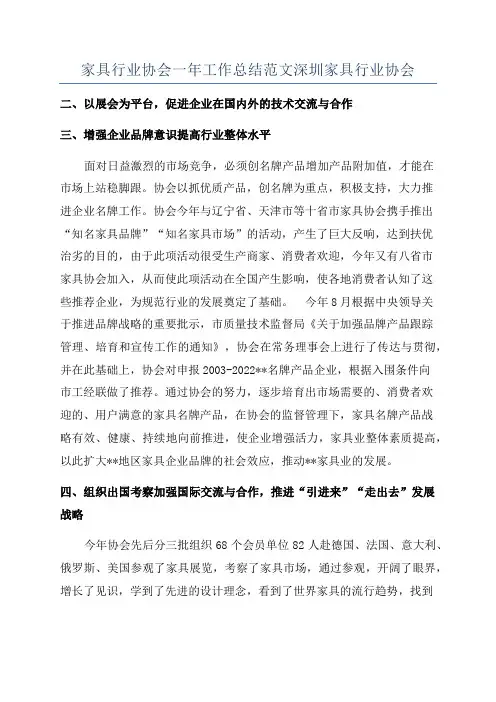 家具行业协会一年工作总结范文深圳家具行业协会

二、以展会为平台，促进企业在国内外的技术交流与合作

三、增强企业品牌意识提高行业整体水平

面对日益激烈的市场竞争，必须创名牌产品增加产品附加值，才能在市场上站稳脚跟。协会以抓优质产品，创名牌为重点，积极支持，大力推进企业名牌工作。协会今年与辽宁省、天津市等十省市家具协会携手推出“知名家具品牌”“知名家具市场”的活动，产生了巨大反响，达到扶优治劣的目的，由于此项活动很受生产商家、消费者欢迎，今年又有八省市家具协会加入，从而使此项活动在全国产生影响，使各地消费者认知了这些推荐企业，为规范行业的发展奠定了基础。　今年8月根据中央领导关于推进品牌战略的重要批示，市质量技术监督局《关于加强品牌产品跟踪管理、培育和宣传工作的通知》，协会在常务理事会上进行了传达与贯彻，并在此基础上，协会对申报2003-2022**名牌产品企业，根据入围条件向市工经联做了推荐。通过协会的努力，逐步培育出市场需要的、消费者欢迎的、用户满意的家具名牌产品，在协会的监督管理下，家具名牌产品战略有效、健康、持续地向前推进，使企业增强活力，家具业整体素质提高，以此扩大**地区家具企业品牌的社会效应，推动**家具业的发展。

四、组织出国考察加强国际交流与合作，推进“引进来”“走出去”发展战略

今年协会先后分三批组织68个会员单位82人赴德国、法国、意大利、俄罗斯、美国参观了家具展览，考察了家具市场，通过参观，开阔了眼界，增长了见识，学到了先进的设计理念，看到了世界家具的流行趋势，找到